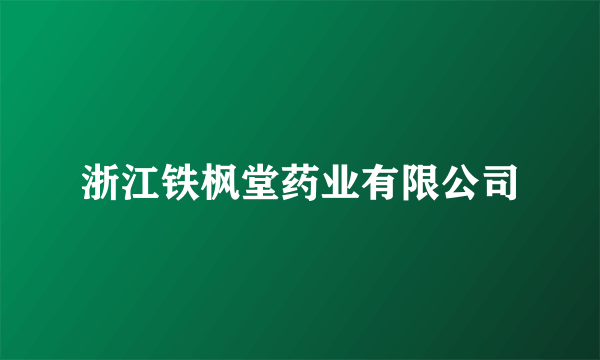 浙江铁枫堂药业有限公司